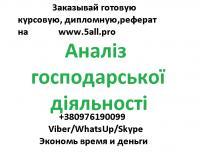 Заказывай готовую курсовую, дипломную,реферат на www.5all.pro

Аналіз господарської діяльності

+380976190099
Viber/WhatsUp/Skype
Экономь время и деньги